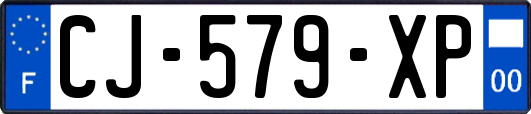 F
CJ-579-XP
00